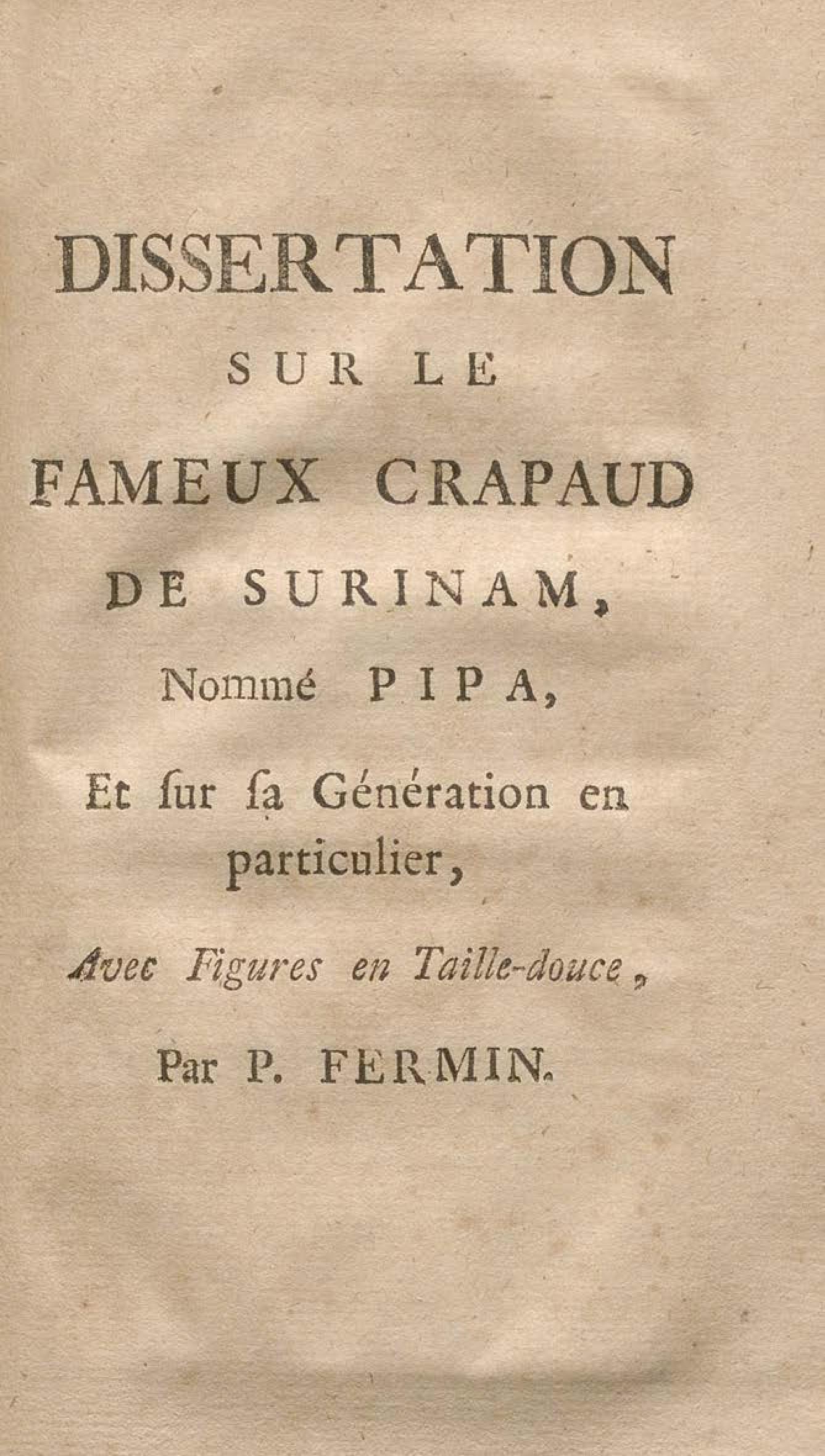 DISSERTATION

SUR LE

FAMEUX CRAPAUD

DE SURINAM,

Nommé PIPA,

Et ſur ſa Génération en particulier,

Avec Figures en Taille-douce,

Par P. FERMIN.